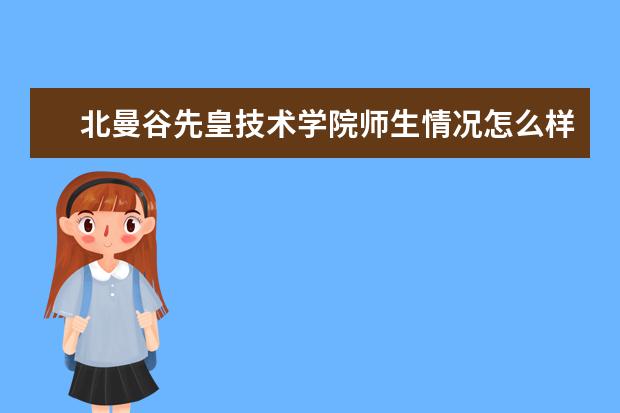 北曼谷先皇技术学院师生情况怎么样